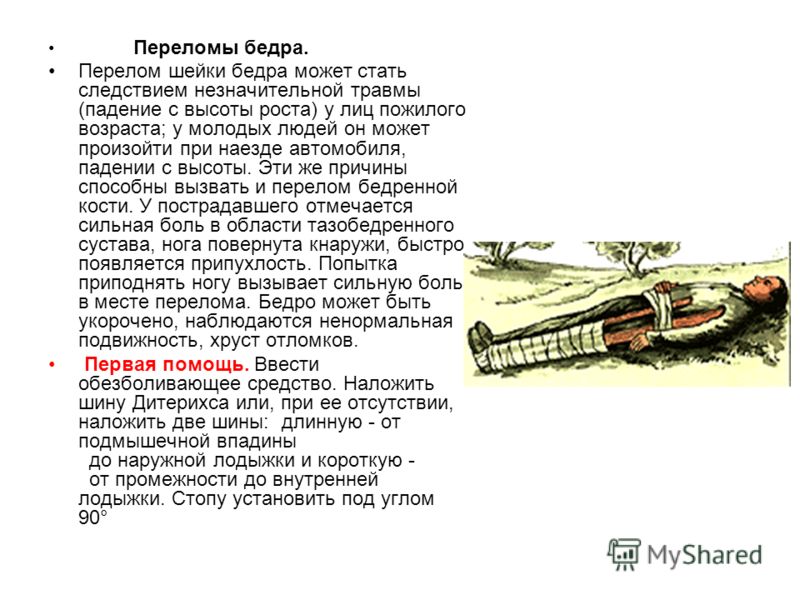 • Переломы бедра.

• Перелом шейки бедра может стать следствием незначительной травмы (падение с высоты роста) у лиц пожилого возраста; у молодых людей он может произойти при наезде автомобиля, падении с высоты. Эти же причины способны вызвать и перелом бедренной кости. У пострадавшего отмечается сильная боль в области тазобедренного сустава, нога повернута кнаружи, быстро появляется припухлость. Попытка приподнять ногу вызывает сильную боль в месте перелома. Бедро может быть укорочено, наблюдаются ненормальная подвижность, хруст отломков.

• Первая помощь. Ввести обезболивающее средство. Наложить шину Дитерихса или, при ее отсутствии, наложить две шины: длинную - от подмышечной впадины до наружной лодыжки и короткую - от промежности до внутренней лодыжки. Стопу установить под углом 90°

MyShared